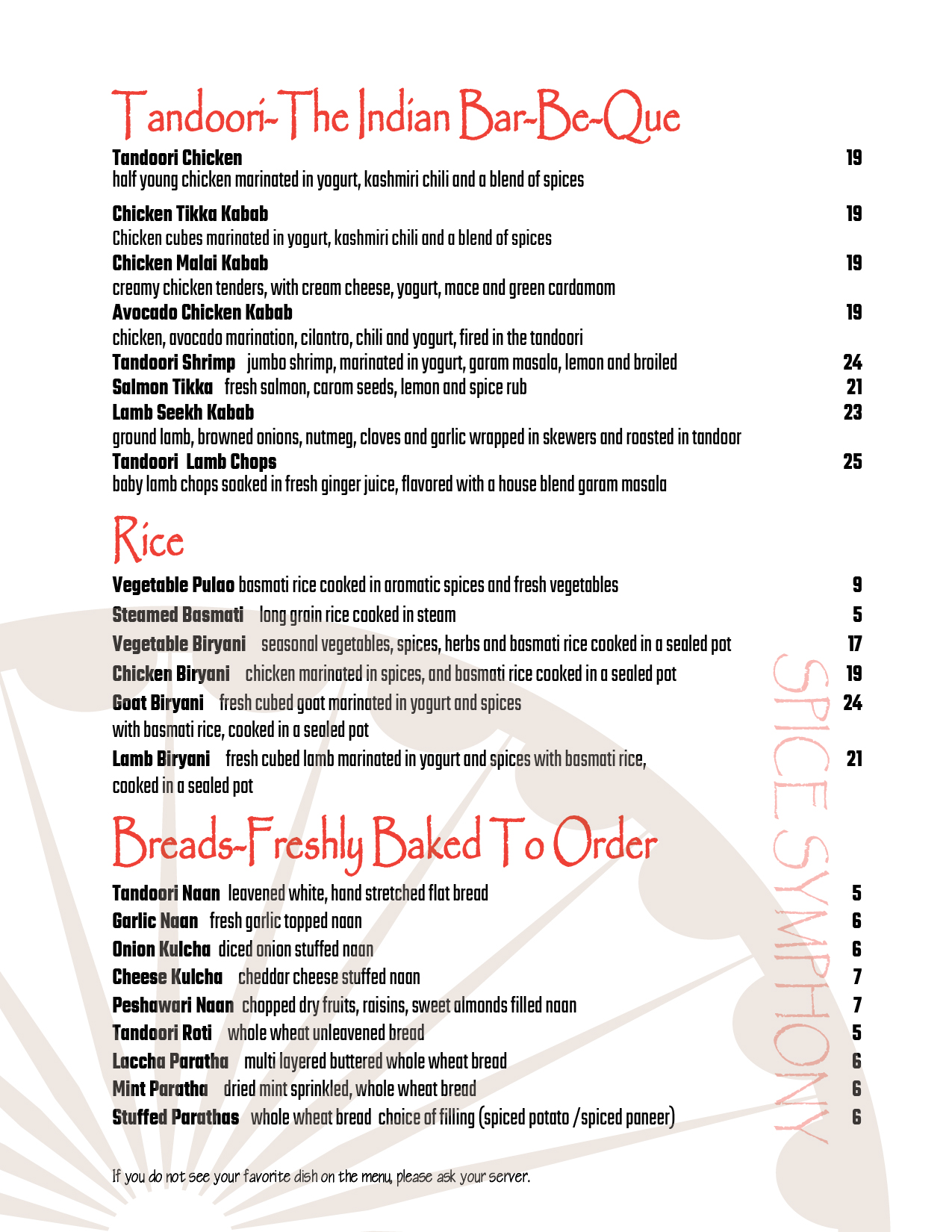 Tandoori-The Indian Bar-Be-Que

Tandoori Chicken 19
half young chicken marinated in yogurt, kashmiri chili and a blend of spices

Chicken Tikka Kabab 19
Chicken cubes marinated in yogurt, kashmiri chili and a blend of spices

Chicken Malai Kabab 19
creamy chicken tenders, with cream cheese, yogurt, mace and green cardamom

Avocado Chicken Kabab 19
chicken, avocado marination, cilantro, chili and yogurt, fired in the tandoori

Tandoori Shrimp jumbo shrimp, marinated in yogurt, garam masala, lemon and broiled 24

Salmon Tikka fresh salmon, carom seeds, lemon and spice rub 21

Lamb Seekh Kabab 23
ground lamb, browned onions, nutmeg, cloves and garlic wrapped in skewers and roasted in tandoor

Tandoori Lamb Chops 25
baby lamb chops soaked in fresh ginger juice, flavored with a house blend garam masala

Rice

Vegetable Pulao basmati rice cooked in aromatic spices and fresh vegetables 9

Steamed Basmati long grain rice cooked in steam 5

Vegetable Biryani seasonal vegetables, spices, herbs and basmati rice cooked in a sealed pot 17

Chicken Biryani chicken marinated in spices, and basmati rice cooked in a sealed pot 19

Goat Biryani fresh cubed goat marinated in yogurt and spices 24
with basmati rice, cooked in a sealed pot

Lamb Biryani fresh cubed lamb marinated in yogurt and spices with basmati rice, 21
cooked in a sealed pot

Breads-Freshly Baked To Order

Tandoori Naan leavened white, hand stretched flat bread 5

Garlic Naan fresh garlic topped naan 6

Onion Kulcha diced onion stuffed naan 6

Cheese Kulcha cheddar cheese stuffed naan 7

Peshawari Naan chopped dry fruits, raisins, sweet almonds filled naan 7

Tandoori Roti whole wheat unleavened bread 5

Laccha Paratha multi layered buttered whole wheat bread 6

Mint Paratha dried mint sprinkled, whole wheat bread 6

Stuffed Parathas whole wheat bread choice of filling (spiced potato /spiced paneer) 6

If you do not see your favorite dish on the menu, please ask your server.

SPICE SYMPHONY